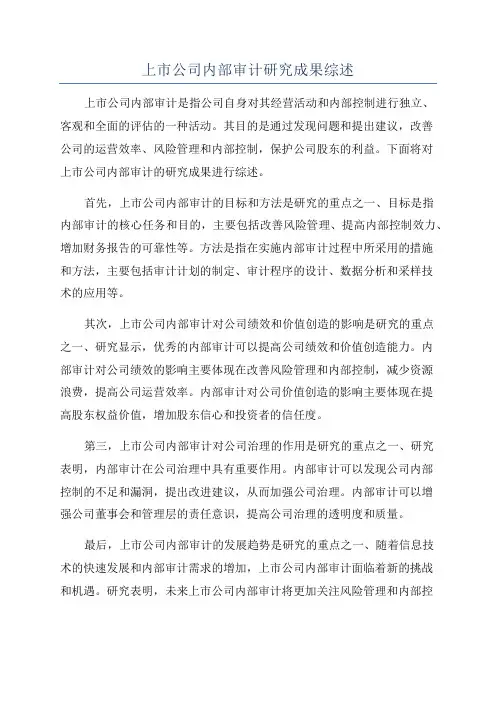 上市公司内部审计研究成果综述

上市公司内部审计是指公司自身对其经营活动和内部控制进行独立、客观和全面的评估的一种活动。其目的是通过发现问题和提出建议，改善公司的运营效率、风险管理和内部控制，保护公司股东的利益。下面将对上市公司内部审计的研究成果进行综述。

首先，上市公司内部审计的目标和方法是研究的重点之一、目标是指内部审计的核心任务和目的，主要包括改善风险管理、提高内部控制效力、增加财务报告的可靠性等。方法是指在实施内部审计过程中所采用的措施和方法，主要包括审计计划的制定、审计程序的设计、数据分析和采样技术的应用等。

其次，上市公司内部审计对公司绩效和价值创造的影响是研究的重点之一、研究显示，优秀的内部审计可以提高公司绩效和价值创造能力。内部审计对公司绩效的影响主要体现在改善风险管理和内部控制，减少资源浪费，提高公司运营效率。内部审计对公司价值创造的影响主要体现在提高股东权益价值，增加股东信心和投资者的信任度。

第三，上市公司内部审计对公司治理的作用是研究的重点之一、研究表明，内部审计在公司治理中具有重要作用。内部审计可以发现公司内部控制的不足和漏洞，提出改进建议，从而加强公司治理。内部审计可以增强公司董事会和管理层的责任意识，提高公司治理的透明度和质量。

最后，上市公司内部审计的发展趋势是研究的重点之一、随着信息技术的快速发展和内部审计需求的增加，上市公司内部审计面临着新的挑战和机遇。研究表明，未来上市公司内部审计将更加关注风险管理和内部控